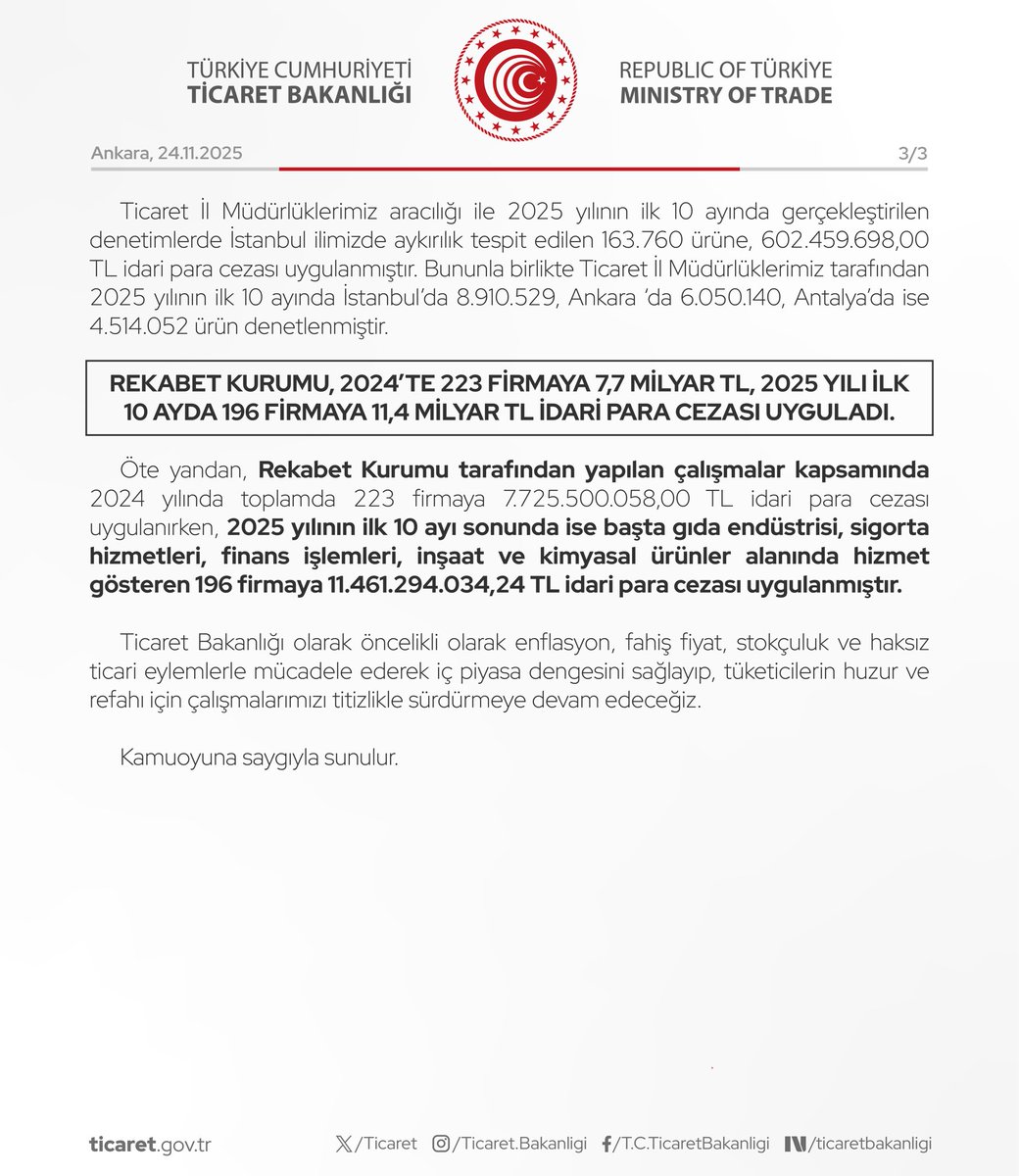 TÜRKİYE CUMHURİYETİ
TİCARET BAKANLIĞI

REPUBLIC OF TÜRKİYE
MINISTRY OF TRADE

Ankara, 24.11.2025

3/3

Ticaret İl Müdürlüklerimiz aracılığı ile 2025 yılının ilk 10 ayında gerçekleştirilen denetimlerde İstanbul ilimizde aykırılık tespit edilen 163.760 ürüne, 602.459.698,00 TL idari para cezası uygulanmıştır. Bununla birlikte Ticaret İl Müdürlüklerimiz tarafından 2025 yılının ilk 10 ayında İstanbul'da 8.910.529, Ankara 'da 6.050.140, Antalya'da ise 4.514.052 ürün denetlenmiştir.

REKABET KURUMU, 2024'TE 223 FİRMAYA 7,7 MİLYAR TL, 2025 YILI İLK 10 AYDA 196 FİRMAYA 11,4 MİLYAR TL İDARİ PARA CEZASI UYGULADI.

Öte yandan, Rekabet Kurumu tarafından yapılan çalışmalar kapsamında 2024 yılında toplamda 223 firmaya 7.725.500.058,00 TL idari para cezası uygulanırken, 2025 yılının ilk 10 ayı sonunda ise başta gıda endüstrisi, sigorta hizmetleri, finans işlemleri, inşaat ve kimyasal ürünler alanında hizmet gösteren 196 firmaya 11.461.294.034,24 TL idari para cezası uygulanmıştır.

Ticaret Bakanlığı olarak öncelikli olarak enflasyon, fahiş fiyat, stokçuluk ve haksız ticari eylemlerle mücadele ederek iç piyasa dengesini sağlayıp, tüketicilerin huzur ve refahı için çalışmalarımızı titizlikle sürdürmeye devam edeceğiz.

Kamuoyuna saygıyla sunulur.

ticaret.gov.tr

/Ticaret /Ticaret.Bakanligi /T.C.TicaretBakanligi /ticaretbakanligi